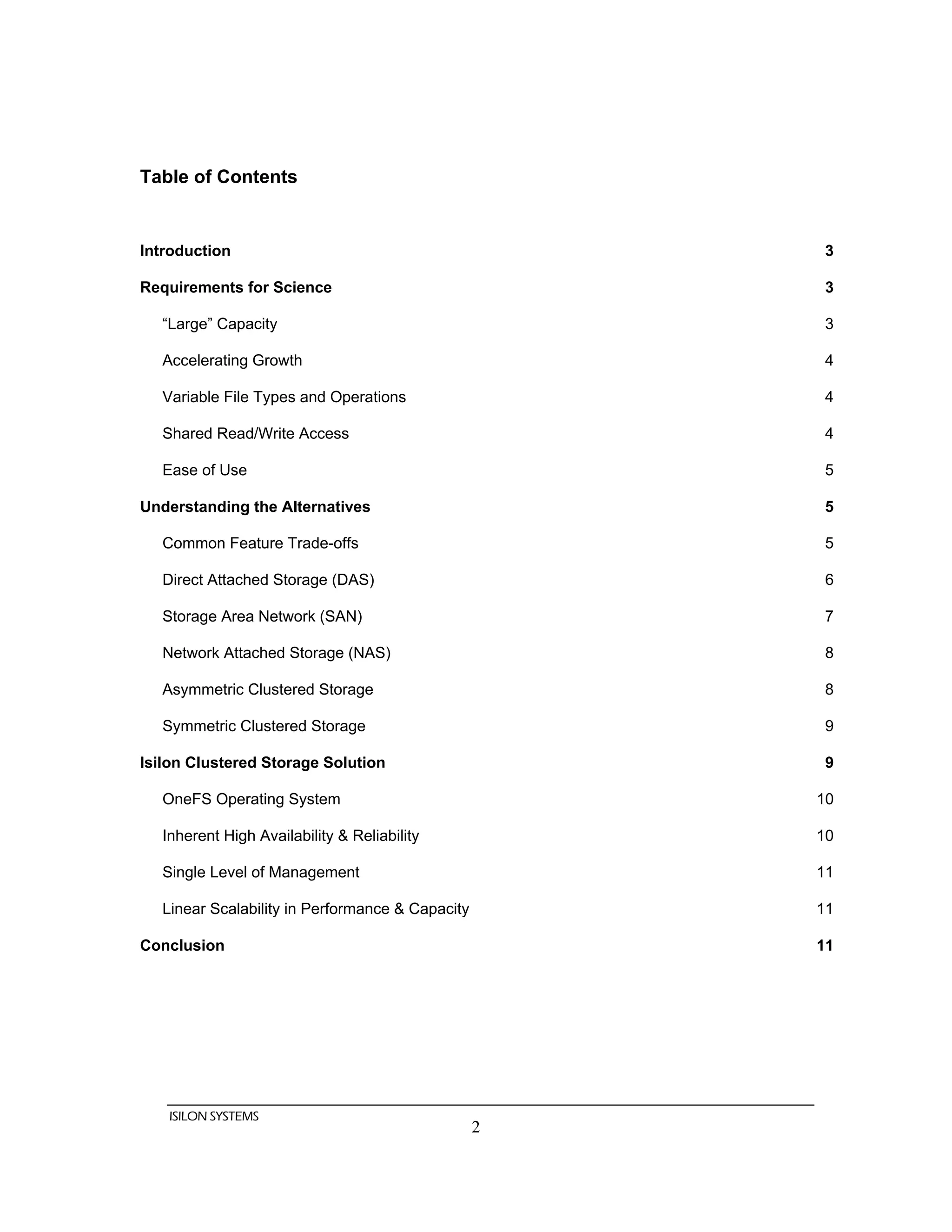 Table of Contents

Introduction 3

Requirements for Science 3

“Large” Capacity 3

Accelerating Growth 4

Variable File Types and Operations 4

Shared Read/Write Access 4

Ease of Use 5

Understanding the Alternatives 5

Common Feature Trade-offs 5

Direct Attached Storage (DAS) 6

Storage Area Network (SAN) 7

Network Attached Storage (NAS) 8

Asymmetric Clustered Storage 8

Symmetric Clustered Storage 9

Isilon Clustered Storage Solution 9

OneFS Operating System 10

Inherent High Availability & Reliability 10

Single Level of Management 11

Linear Scalability in Performance & Capacity 11

Conclusion 11

ISILON SYSTEMS

2